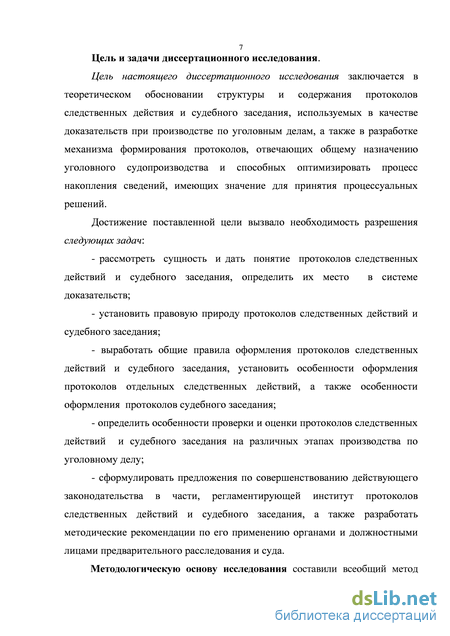 7

Цель и задачи диссертационного исследования.

Цель настоящего диссертационного исследования заключается в теоретическом обосновании структуры и содержания протоколов следственных действия и судебного заседания, используемых в качестве доказательств при производстве по уголовным делам, а также в разработке механизма формирования протоколов, отвечающих общему назначению уголовного судопроизводства и способных оптимизировать процесс накопления сведений, имеющих значение для принятия процессуальных решений.

Достижение поставленной цели вызвало необходимость разрешения следующих задач:

- рассмотреть сущность и дать понятие протоколов следственных действий и судебного заседания, определить их место в системе доказательств;

- установить правовую природу протоколов следственных действий и судебного заседания;

- выработать общие правила оформления протоколов следственных действий и судебного заседания, установить особенности оформления протоколов отдельных следственных действий, а также особенности оформления протоколов судебного заседания;

- определить особенности проверки и оценки протоколов следственных действий и судебного заседания на различных этапах производства по уголовному делу;

- сформулировать предложения по совершенствованию действующего законодательства в части, регламентирующей институт протоколов следственных действий и судебного заседания, а также разработать методические рекомендации по его применению органами и должностными лицами предварительного расследования и суда.

Методологическую основу исследования составили всеобщий метод

dsLib.net
библиотека диссертаций